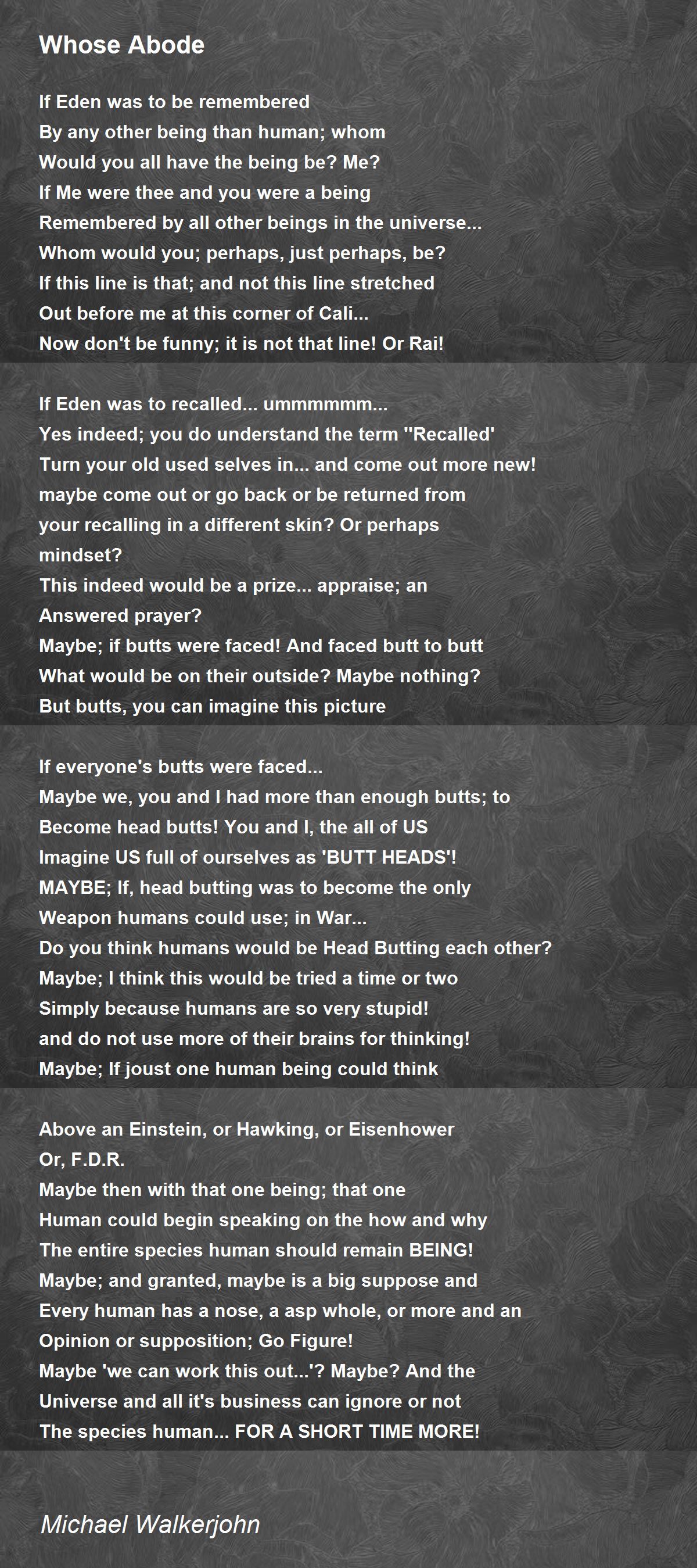 Whose Abode

If Eden was to be remembered
By any other being than human; whom
Would you all have the being be? Me?
If Me were thee and you were a being
Remembered by all other beings in the universe...
Whom would you; perhaps, just perhaps, be?
If this line is that; and not this line stretched
Out before me at this corner of Cali...
Now don't be funny; it is not that line! Or Rai!

If Eden was to recalled... ummmmmm...
Yes indeed; you do understand the term ''Recalled'
Turn your old used selves in... and come out more new!
maybe come out or go back or be returned from
your recalling in a different skin? Or perhaps
mindset?
This indeed would be a prize... appraise; an
Answered prayer?
Maybe; if butts were faced! And faced butt to butt
What would be on their outside? Maybe nothing?
But butts, you can imagine this picture

If everyone's butts were faced...
Maybe we, you and I had more than enough butts; to
Become head butts! You and I, the all of US
Imagine US full of ourselves as 'BUTT HEADS'!
MAYBE; If, head butting was to become the only
Weapon humans could use; in War...
Do you think humans would be Head Butting each other?
Maybe; I think this would be tried a time or two
Simply because humans are so very stupid!
and do not use more of their brains for thinking!
Maybe; If joust one human being could think

Above an Einstein, or Hawking, or Eisenhower
Or, F.D.R.
Maybe then with that one being; that one
Human could begin speaking on the how and why
The entire species human should remain BEING!
Maybe; and granted, maybe is a big suppose and
Every human has a nose, a asp whole, or more and an
Opinion or supposition; Go Figure!
Maybe 'we can work this out...'? Maybe? And the
Universe and all it's business can ignore or not
The species human... FOR A SHORT TIME MORE!

Michael Walkerjohn